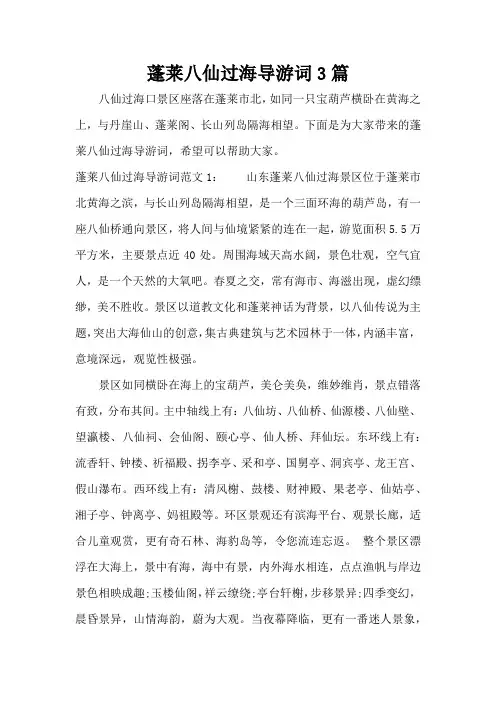 蓬莱八仙过海导游词3篇

八仙过海口景区座落在蓬莱市北，如同一只宝葫芦横卧在黄海之上，与丹崖山、蓬莱阁、长山列岛隔海相望。下面是为大家带来的蓬莱八仙过海导游词，希望可以帮助大家。

蓬莱八仙过海导游词范文1：　　山东蓬莱八仙过海景区位于蓬莱市北黄海之滨，与长山列岛隔海相望，是一个三面环海的葫芦岛，有一座八仙桥通向景区，将人间与仙境紧紧的连在一起，游览面积5.5万平方米，主要景点近40处。周围海域天高水阔，景色壮观，空气宜人，是一个天然的大氧吧。春夏之交，常有海市、海滋出现，虚幻缥缈，美不胜收。景区以道教文化和蓬莱神话为背景，以八仙传说为主题，突出大海仙山的创意，集古典建筑与艺术园林于一体，内涵丰富，意境深远，观览性极强。

景区如同横卧在海上的宝葫芦，美仑美奂，维妙维肖，景点错落有致，分布共同。主中轴线上有：八仙坊、八仙桥、仙源楼、八仙壁、望瀛楼、八仙祠、会仙阁、颐心亭、仙人桥、拜仙坛。东环线上有：流香轩、钟楼、祈福殿、拐李亭、采和亭、国舅亭、洞宾亭、龙王宫、假山瀑布。西环线上有：清风榭、鼓楼、财神殿、果老亭、仙姑亭、湘子亭、钟离亭、妈祖殿等。环区景观还有滨海平台、观景长廊，适合儿童观赏，更有奇石林、海豹岛等，令您流连忘返。　整个景区漂浮在大海上，景中有海，海中有景，内外海水相连，点点渔帆与岸边景色相映成趣;玉楼仙阁，祥云缭绕;亭台轩榭，步移景异;四季变幻，晨昏景异，山情海韵，蔚为大观。当夜幕降临，更有一番迷人景象，